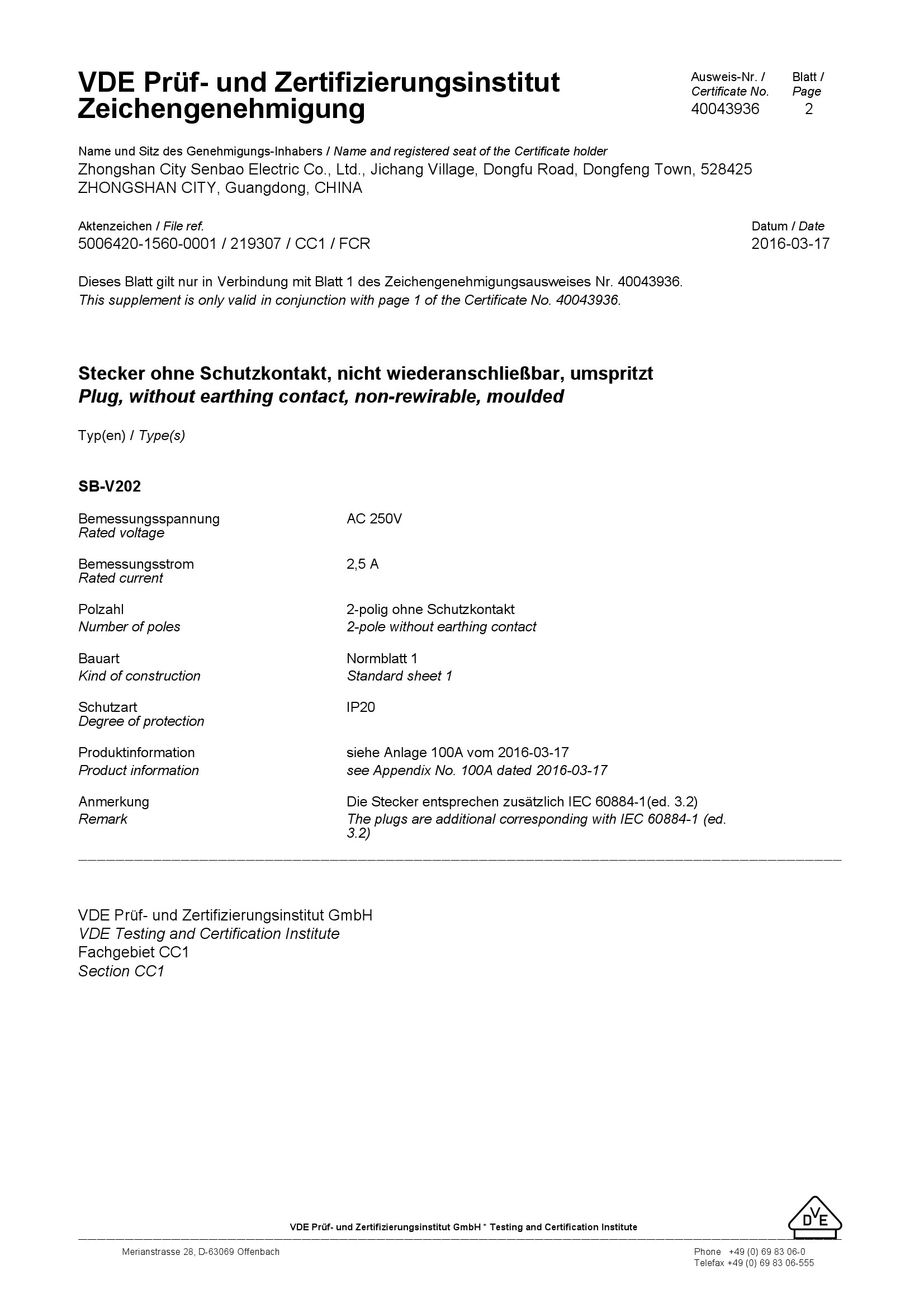 VDE Prüf- und Zertifizierungsinstitut Zeichengenehmigung

Ausweis-Nr. / Certificate No.
40043936

Blatt / Page
2

Name und Sitz des Genehmigungs-Inhabers / Name and registered seat of the Certificate holder
Zhongshan City Senbao Electric Co., Ltd., Jichang Village, Dongfu Road, Dongfeng Town, 528425 ZHONGSHAN CITY, Guangdong, CHINA

Aktenzeichen / File ref.
5006420-1560-0001 / 219307 / CC1 / FCR

Datum / Date
2016-03-17

Dieses Blatt gilt nur in Verbindung mit Blatt 1 des Zeichengenehmigungsausweises Nr. 40043936.
This supplement is only valid in conjunction with page 1 of the Certificate No. 40043936.

Stecker ohne Schutzkontakt, nicht wiederanschließbar, umspritzt
Plug, without earthing contact, non-rewirable, moulded

Typ(en) / Type(s)

SB-V202

Bemessungsspannung
Rated voltage
AC 250V

Bemessungsstrom
Rated current
2,5 A

Polzahl
Number of poles
2-polig ohne Schutzkontakt
2-pole without earthing contact

Bauart
Kind of construction
Normblatt 1
Standard sheet 1

Schutzart
Degree of protection
IP20

Produktinformation
Product information
siehe Anlage 100A vom 2016-03-17
see Appendix No. 100A dated 2016-03-17

Anmerkung
Remark
Die Stecker entsprechen zusätzlich IEC 60884-1(ed. 3.2)
The plugs are additional corresponding with IEC 60884-1 (ed. 3.2)

VDE Prüf- und Zertifizierungsinstitut GmbH
VDE Testing and Certification Institute
Fachgebiet CC1
Section CC1

VDE Prüf- und Zertifizierungsinstitut GmbH * Testing and Certification Institute

DVE

Merianstrasse 28, D-63069 Offenbach

Phone +49 (0) 69 83 06-0
Telefax +49 (0) 69 83 06-555